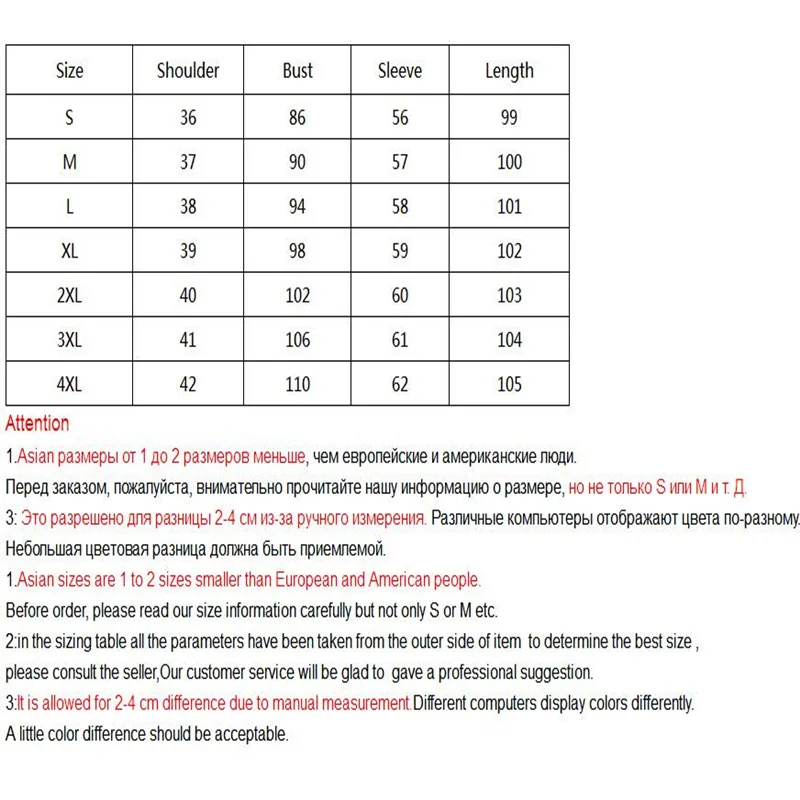 | Size | Shoulder | Bust | Sleeve | Length |
|---|---|---|---|---|
| S | 36 | 86 | 56 | 99 |
| M | 37 | 90 | 57 | 100 |
| L | 38 | 94 | 58 | 101 |
| XL | 39 | 98 | 59 | 102 |
| 2XL | 40 | 102 | 60 | 103 |
| 3XL | 41 | 106 | 61 | 104 |
| 4XL | 42 | 110 | 62 | 105 |

Attention

1.Asian размеры от 1 до 2 размеров меньше, чем европейские и американские люди.

Перед заказом, пожалуйста, внимательно прочитайте нашу информацию о размере, но не только S или M и т. Д.

3: Это разрешено для разницы 2-4 см из-за ручного измерения. Различные компьютеры отображают цвета по-разному.

Небольшая цветовая разница должна быть приемлемой.

1.Asian sizes are 1 to 2 sizes smaller than European and American people.

Before order, please read our size information carefully but not only S or M etc.

2:in the sizing table all the parameters have been taken from the outer side of item to determine the best size , please consult the seller,Our customer service will be glad to gave a professional suggestion.

3:It is allowed for 2-4 cm difference due to manual measurement.Different computers display colors differently.

A little color difference should be acceptable.